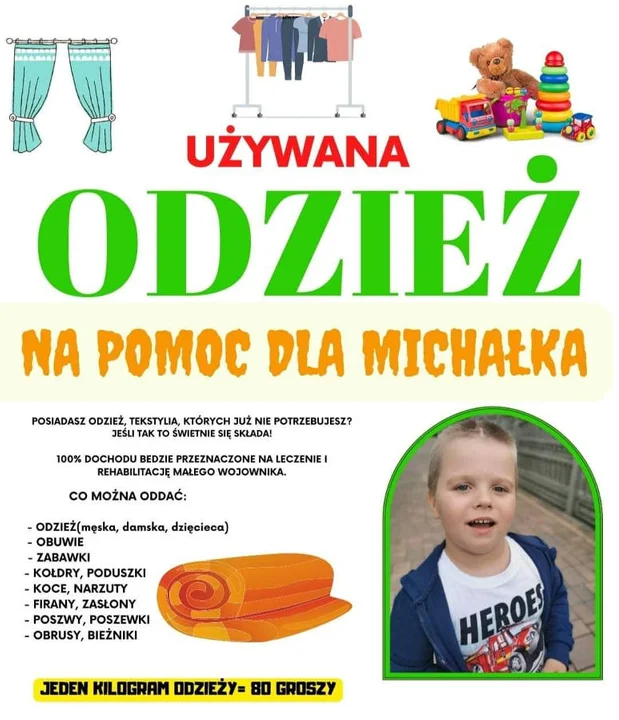 UŻYWANA

ODZIEŻ

NA POMOC DLA MICHAŁKA

POSIADASZ ODZIEŻ, TEKSTYLIA, KTÓRYCH JUŻ NIE POTRZEBUJESZ? JEŚLI TAK TO ŚWIETNIE SIĘ SKŁADA!

100% DOCHODU BEDZIE PRZEZNACZONE NA LECZENIE I REHABILITACJĘ MAŁEGO WOJOWNIKA.

CO MOŻNA ODDAĆ:

- ODZIEŻ(męska, damska, dzięcieca)
- OBUWIE
- ZABAWKI
- KOŁDRY, PODUSZKI
- KOCE, NARZUTY
- FIRANY, ZASŁONY
- POSZWY, POSZEWKI
- OBRUSY, BIEŻNIKI

HEROES

JEDEN KILOGRAM ODZIEŻY= 80 GROSZY